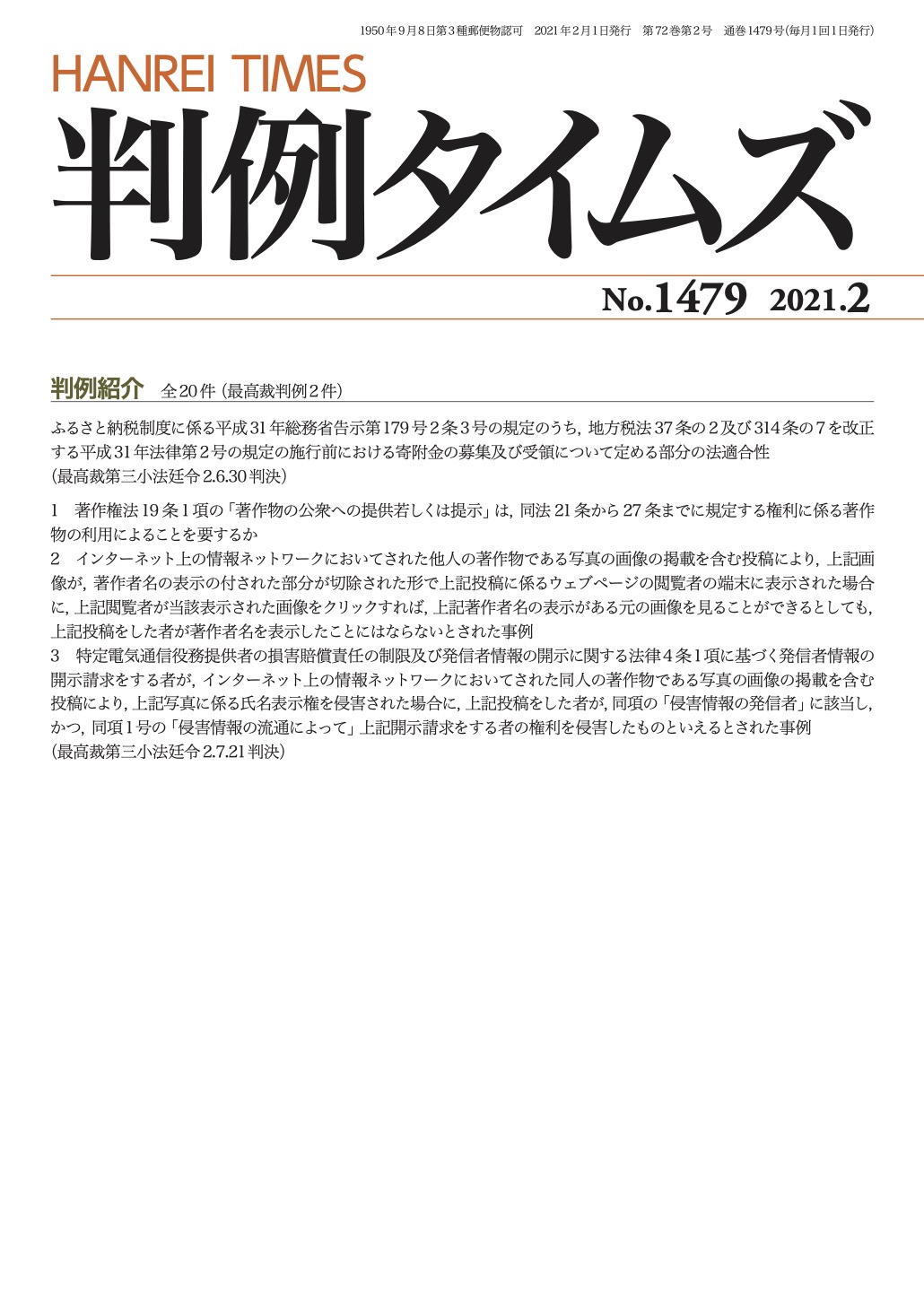 1950年9月8日第3種郵便物認可　2021年2月1日発行　第72巻第2号　通巻1479号(毎月1回1日発行)

HANREI TIMES

判例タイムズ

No.1479　2021.2

判例紹介　全20件（最高裁判例2件）

ふるさと納税制度に係る平成31年総務省告示第179号2条3号の規定のうち，地方税法37条の2及び314条の7を改正する平成31年法律第2号の規定の施行前における寄附金の募集及び受領について定める部分の法適合性
（最高裁第三小法廷令2.6.30判決）

1　著作権法19条1項の「著作物の公衆への提供若しくは提示」は，同法21条から27条までに規定する権利に係る著作物の利用によることを要するか
2　インターネット上の情報ネットワークにおいてされた他人の著作物である写真の画像の掲載を含む投稿により，上記画像が，著作者名の表示の付された部分が切除された形で上記投稿に係るウェブページの閲覧者の端末に表示された場合に，上記閲覧者が当該表示された画像をクリックすれば，上記著作者名の表示がある元の画像を見ることができるとしても，上記投稿をした者が著作者名を表示したことにはならないとされた事例
3　特定電気通信役務提供者の損害賠償責任の制限及び発信者情報の開示に関する法律4条1項に基づく発信者情報の開示請求をする者が，インターネット上の情報ネットワークにおいてされた同人の著作物である写真の画像の掲載を含む投稿により，上記写真に係る氏名表示権を侵害された場合に，上記投稿をした者が，同項の「侵害情報の発信者」に該当し，かつ，同項1号の「侵害情報の流通によって」上記開示請求をする者の権利を侵害したものといえるとされた事例
（最高裁第三小法廷令2.7.21判決）